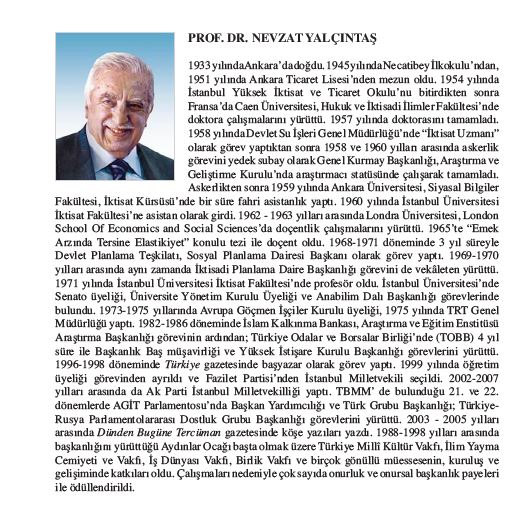 PROF. DR. NEVZAT YALÇINTAŞ

1933 yılında Ankara'da doğdu. 1945 yılında Necatibey İlkokulu'ndan, 1951 yılında Ankara Ticaret Lisesi'nden mezun oldu. 1954 yılında İstanbul Yüksek İktisat ve Ticaret Okulu'nu bitirdikten sonra Fransa'da Caen Üniversitesi, Hukuk ve İktisadi İlimler Fakültesi'nde doktora çalışmalarını yürüttü. 1957 yılında doktorasını tamamladı. 1958 yılında Devlet Su İşleri Genel Müdürlüğü'nde "İktisat Uzmanı" olarak görev yaptıktan sonra 1958 ve 1960 yılları arasında askerlik görevini yedek subay olarak Genel Kurmay Başkanlığı, Araştırma ve Geliştirme Kurulu'nda araştırmacı statüsünde çalışarak tamamladı. Askerlikten sonra 1959 yılında Ankara Üniversitesi, Siyasal Bilgiler Fakültesi, İktisat Kürsüsü'nde bir süre fahri asistanlık yaptı. 1960 yılında İstanbul Üniversitesi İktisat Fakültesi'ne asistan olarak girdi. 1962 - 1963 yılları arasında Londra Üniversitesi, London School Of Economics and Social Sciences'da doçentlik çalışmalarını yürüttü. 1965'te "Emek Arzında Tersine Elastikiyet" konulu tezi ile doçent oldu. 1968-1971 döneminde 3 yıl süreyle Devlet Planlama Teşkilatı, Sosyal Planlama Dairesi Başkanı olarak görev yaptı. 1969-1970 yılları arasında aynı zamanda İktisadi Planlama Daire Başkanlığı görevini de vekâleten yürüttü. 1971 yılında İstanbul Üniversitesi İktisat Fakültesi'nde profesör oldu. İstanbul Üniversitesi'nde Senato üyeliği, Üniversite Yönetim Kurulu Üyeliği ve Anabilim Dalı Başkanlığı görevlerinde bulundu. 1973-1975 yıllarında Avrupa Göçmen İşçiler Kurulu üyeliği, 1975 yılında TRT Genel Müdürlüğü yaptı. 1982-1986 döneminde İslam Kalkınma Bankası, Araştırma ve Eğitim Enstitüsü Araştırma Başkanlığı görevinin ardından; Türkiye Odalar ve Borsalar Birliği'nde (TOBB) 4 yıl süre ile Başkanlık Baş müşavirliği ve Yüksek İstişare Kurulu Başkanlığı görevlerini yürüttü. 1996-1998 döneminde Türkiye gazetesinde başyazar olarak görev yaptı. 1999 yılında öğretim üyeliği görevinden ayrıldı ve Fazilet Partisi'nden İstanbul Milletvekili seçildi. 2002-2007 yılları arasında da Ak Parti İstanbul Milletvekilliği yaptı. TBMM' de bulunduğu 21. ve 22. dönemlerde AGİT Parlamentosu'nda Başkan Yardımcılığı ve Türk Grubu Başkanlığı; Türkiye-Rusya Parlamentolararası Dostluk Grubu Başkanlığı görevlerini yürüttü. 2003 - 2005 yılları arasında Dünden Bugüne Tercüman gazetesinde köşe yazıları yazdı. 1988-1998 yılları arasında başkanlığını yürüttüğü Aydınlar Ocağı başta olmak üzere Türkiye Millî Kültür Vakfı, İlim Yayma Cemiyeti ve Vakfı, İş Dünyası Vakfı, Birlik Vakfı ve birçok gönüllü müessesenin, kuruluş ve gelişiminde katkıları oldu. Çalışmaları nedeniyle çok sayıda onurluk ve onursal başkanlık payeleri ile ödüllendirildi.